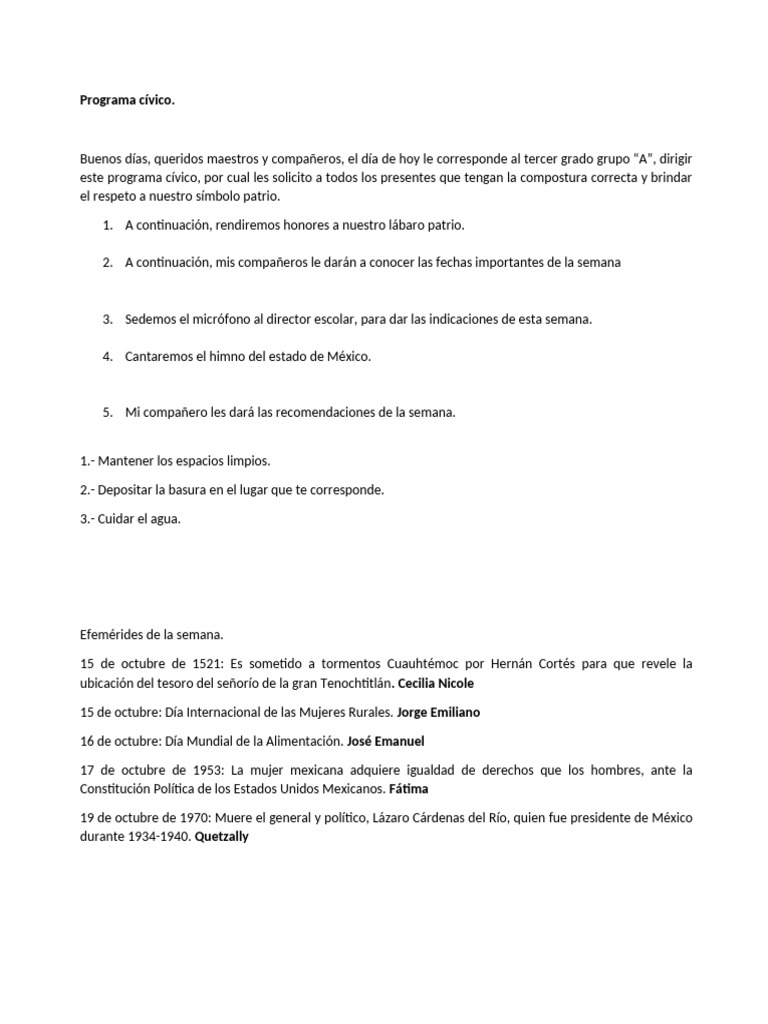 Programa cívico.

Buenos días, queridos maestros y compañeros, el día de hoy le corresponde al tercer grado grupo "A", dirigir este programa cívico, por cual les solicito a todos los presentes que tengan la compostura correcta y brindar el respeto a nuestro símbolo patrio.

1. A continuación, rendiremos honores a nuestro lábaro patrio.

2. A continuación, mis compañeros le darán a conocer las fechas importantes de la semana

3. Sedemos el micrófono al director escolar, para dar las indicaciones de esta semana.

4. Cantaremos el himno del estado de México.

5. Mi compañero les dará las recomendaciones de la semana.

1.- Mantener los espacios limpios.

2.- Depositar la basura en el lugar que te corresponde.

3.- Cuidar el agua.

Efemérides de la semana.

15 de octubre de 1521: Es sometido a tormentos Cuauhtémoc por Hernán Cortés para que revele la ubicación del tesoro del señorío de la gran Tenochtitlán. Cecilia Nicole

15 de octubre: Día Internacional de las Mujeres Rurales. Jorge Emiliano

16 de octubre: Día Mundial de la Alimentación. José Emanuel

17 de octubre de 1953: La mujer mexicana adquiere igualdad de derechos que los hombres, ante la Constitución Política de los Estados Unidos Mexicanos. Fátima

19 de octubre de 1970: Muere el general y político, Lázaro Cárdenas del Río, quien fue presidente de México durante 1934-1940. Quetzally